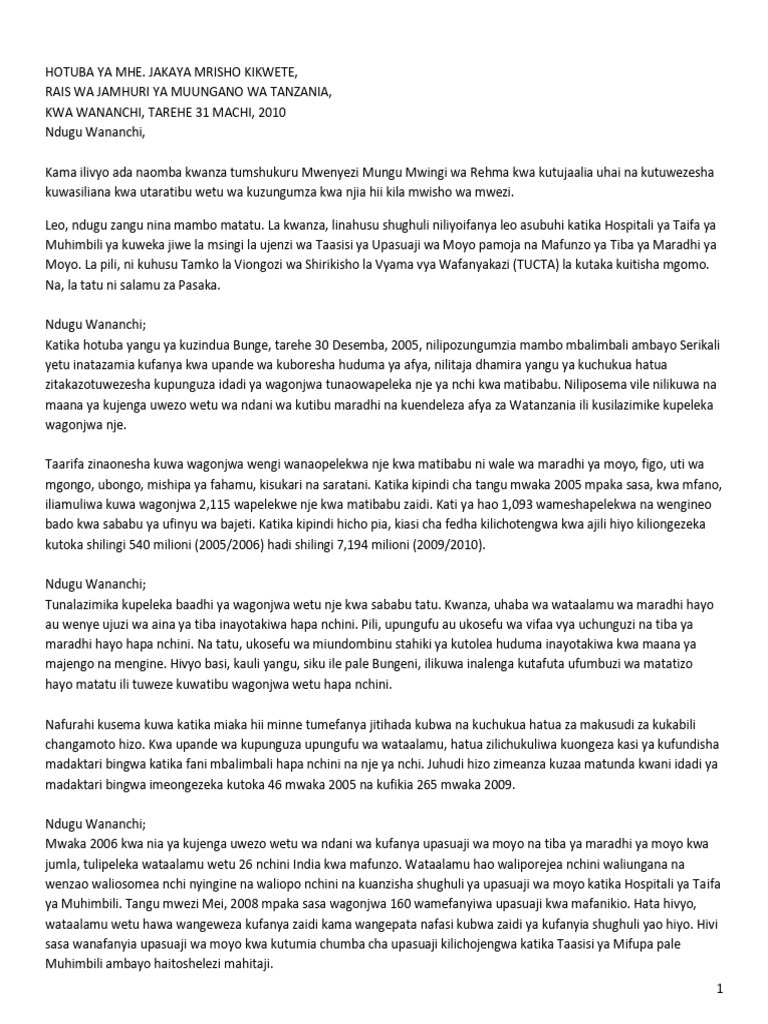 HOTUBA YA MHE. JAKAYA MRISHO KIKWETE,
RAIS WA JAMHURI YA MUUNGANO WA TANZANIA,
KWA WANANCHI, TAREHE 31 MACHI, 2010
Ndugu Wananchi,

Kama ilivyo ada naomba kwanza tumshukuru Mwenyezi Mungu Mwingi wa Rehma kwa kutujaalia uhai na kutuwezesha kuwasiliana kwa utaratibu wetu wa kuzungumza kwa njia hii kila mwisho wa mwezi.

Leo, ndugu zangu nina mambo matatu. La kwanza, linahusu shughuli niliyoifanya leo asubuhi katika Hospitali ya Taifa ya Muhimbili ya kuweka jiwe la msingi la ujenzi wa Taasisi ya Upasuaji wa Moyo pamoja na Mafunzo ya Tiba ya Maradhi ya Moyo. La pili, ni kuhusu Tamko la Viongozi wa Shirikisho la Vyama vya Wafanyakazi (TUCTA) la kutaka kuitisha mgomo. Na, la tatu ni salamu za Pasaka.

Ndugu Wananchi;
Katika hotuba yangu ya kuzindua Bunge, tarehe 30 Desemba, 2005, nilipozungumzia mambo mbalimbali ambayo Serikali yetu inatazamia kufanya kwa upande wa kuboresha huduma ya afya, nilitaja dhamira yangu ya kuchukua hatua zitakazotuwezesha kupunguza idadi ya wagonjwa tunaowapeleka nje ya nchi kwa matibabu. Niliposema vile nilikuwa na maana ya kujenga uwezo wetu wa ndani wa kutibu maradhi na kuendeleza afya za Watanzania ili kusilazimike kupeleka wagonjwa nje.

Taarifa zinaonesha kuwa wagonjwa wengi wanaopelekwa nje kwa matibabu ni wale wa maradhi ya moyo, figo, uti wa mgongo, ubongo, mishipa ya fahamu, kisukari na saratani. Katika kipindi cha tangu mwaka 2005 mpaka sasa, kwa mfano, iliamuliwa kuwa wagonjwa 2,115 wapelekwe nje kwa matibabu zaidi. Kati ya hao 1,093 wameshapelekwa na wengineo bado kwa sababu ya ufinyu wa bajeti. Katika kipindi hicho pia, kiasi cha fedha kilichotengwa kwa ajili hiyo kiliongezeka kutoka shilingi 540 milioni (2005/2006) hadi shilingi 7,194 milioni (2009/2010).

Ndugu Wananchi;
Tunalazimika kupeleka baadhi ya wagonjwa wetu nje kwa sababu tatu. Kwanza, uhaba wa wataalamu wa maradhi hayo au wenye ujuzi wa aina ya tiba inayotakiwa hapa nchini. Pili, upungufu au ukosefu wa vifaa vya uchunguzi na tiba ya maradhi hayo hapa nchini. Na tatu, ukosefu wa miundombinu stahiki ya kutolea huduma inayotakiwa kwa maana ya majengo na mengine. Hivyo basi, kauli yangu, siku ile pale Bungeni, ilikuwa inalenga kutafuta ufumbuzi wa matatizo hayo matatu ili tuweze kuwatibu wagonjwa wetu hapa nchini.

Nafurahi kusema kuwa katika miaka hii minne tumefanya jitihada kubwa na kuchukua hatua za makusudi za kukabili changamoto hizo. Kwa upande wa kupunguza upungufu wa wataalamu, hatua zilichukuliwa kuongeza kasi ya kufundisha madaktari bingwa katika fani mbalimbali hapa nchini na nje ya nchi. Juhudi hizo zimeanza kuzaa matunda kwani idadi ya madaktari bingwa imeongezeka kutoka 46 mwaka 2005 na kufikia 265 mwaka 2009.

Ndugu Wananchi;
Mwaka 2006 kwa nia ya kujenga uwezo wetu wa ndani wa kufanya upasuaji wa moyo na tiba ya maradhi ya moyo kwa jumla, tulipeleka wataalamu wetu 26 nchini India kwa mafunzo. Wataalamu hao waliporejea nchini waliungana na wenzao waliosomea nchi nyingine na waliopo nchini na kuanzisha shughuli ya upasuaji wa moyo katika Hospitali ya Taifa ya Muhimbili. Tangu mwezi Mei, 2008 mpaka sasa wagonjwa 160 wamefanyiwa upasuaji kwa mafanikio. Hata hivyo, wataalamu wetu hawa wangeweza kufanya zaidi kama wangepata nafasi kubwa zaidi ya kufanyia shughuli yao hiyo. Hivi sasa wanafanyia upasuaji wa moyo kwa kutumia chumba cha upasuaji kilichojengwa katika Taasisi ya Mifupa pale Muhimbili ambayo haitoshelezi mahitaji.

1